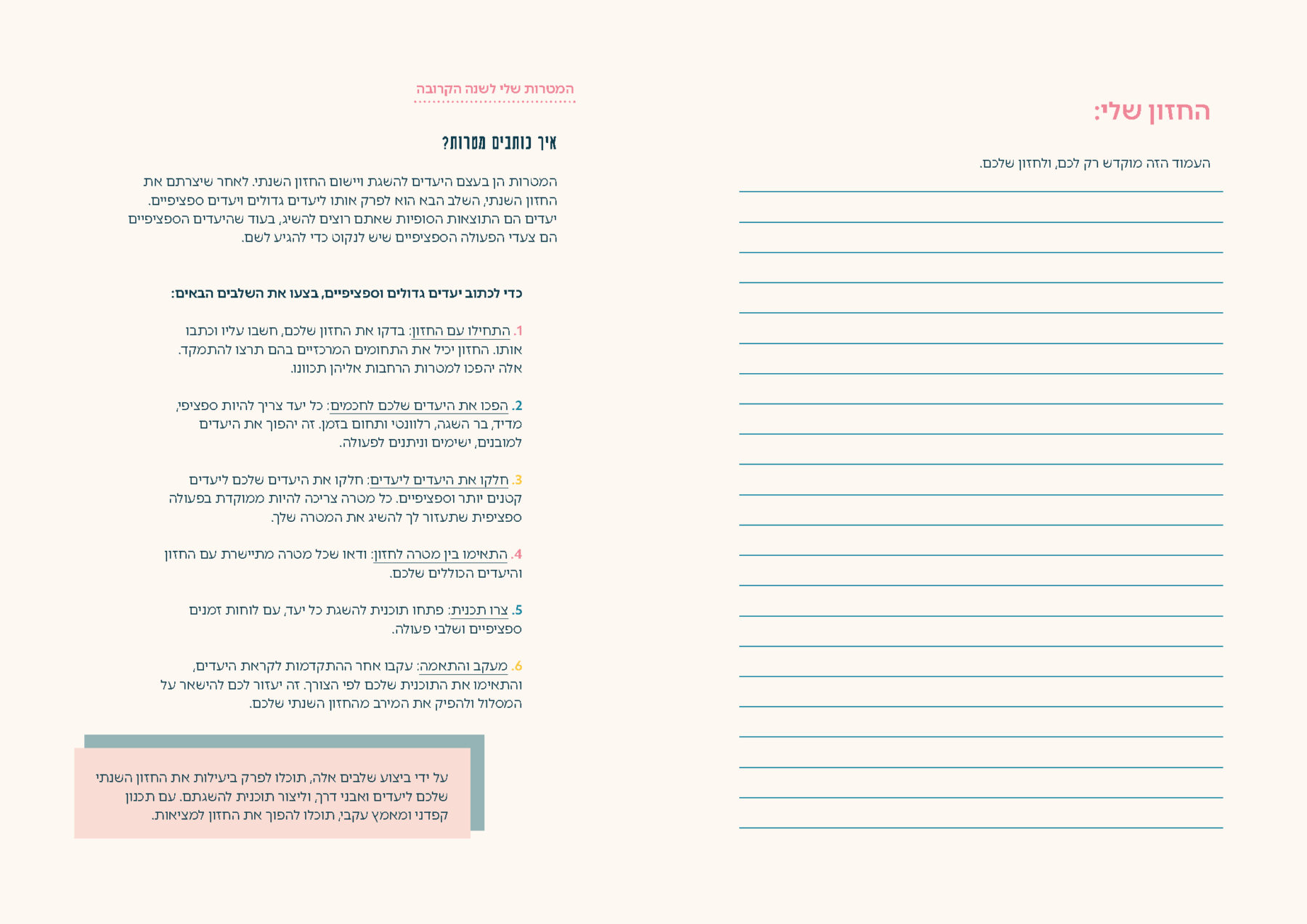 החזון שלי:

העמוד הזה מוקדש רק לכם, ולחזון שלכם.

המטרות שלי לשנה הקרובה

איך כותבים מטרות?

המטרות הן בעצם היעדים להשגת ויישום החזון השנתי. לאחר שיצרתם את החזון השנתי, השלב הבא הוא לפרק אותו ליעדים גדולים ויעדים ספציפיים. יעדים הם התוצאות הסופיות שאתם רוצים להשיג, בעוד שהיעדים הספציפיים הם צעדי הפעולה הספציפיים שיש לנקוט כדי להגיע לשם.

כדי לכתוב יעדים גדולים וספציפיים, בצעו את השלבים הבאים:

1. התחילו עם החזון: בדקו את החזון שלכם, חשבו עליו וכתבו אותו. החזון יכיל את התחומים המרכזיים בהם תרצו להתמקד. אלה יהפכו למטרות הרחבות אליהן תכוונו.

2. הפכו את היעדים שלכם לחכמים: כל יעד צריך להיות ספציפי, מדיד, בר השגה, רלוונטי ותחום בזמן. זה יהפוך את היעדים למובנים, ישימים וניתנים לפעולה.

3. חלקו את היעדים ליעדים: חלקו את היעדים שלכם ליעדים קטנים יותר וספציפיים. כל מטרה צריכה להיות ממוקדת בפעולה ספציפית שתעזור לך להשיג את המטרה שלך.

4. התאימו בין מטרה לחזון: ודאו שכל מטרה מתיישרת עם החזון והיעדים הכוללים שלכם.

5. צרו תכנית: פתחו תוכנית להשגת כל יעד, עם לוחות זמנים ספציפיים ושלבי פעולה.

6. מעקב והתאמה: עקבו אחר ההתקדמות לקראת היעדים, והתאימו את התוכנית שלכם לפי הצורך. זה יעזור לכם להישאר על המסלול ולהפיק את המירב מהחזון השנתי שלכם.

על ידי ביצוע שלבים אלה, תוכלו לפרק ביעילות את החזון השנתי שלכם ליעדים ואבני דרך, וליצור תוכנית להשגתם. עם תכנון קפדני ומאמץ עקבי, תוכלו להפוך את החזון למציאות.